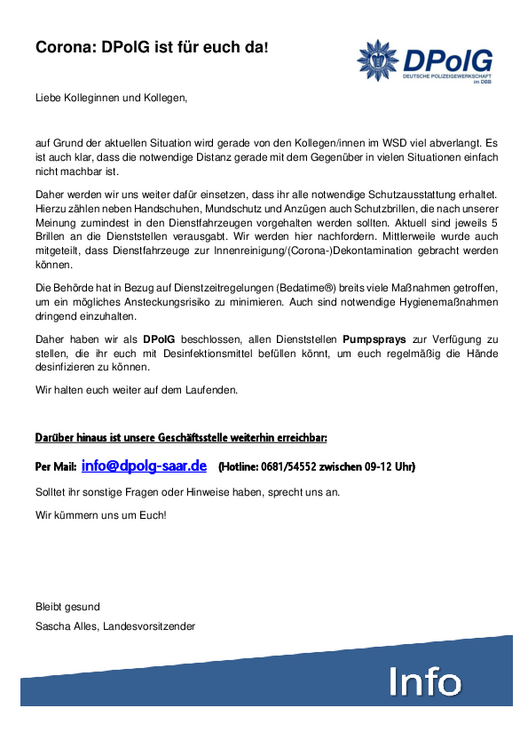 Corona: DPolG ist für euch da!

DPolG
DEUTSCHE POLIZEIGEWERKSCHAFT
im DBB

Liebe Kolleginnen und Kollegen,

auf Grund der aktuellen Situation wird gerade von den Kollegen/innen im WSD viel abverlangt. Es ist auch klar, dass die notwendige Distanz gerade mit dem Gegenüber in vielen Situationen einfach nicht machbar ist.

Daher werden wir uns weiter dafür einsetzen, dass ihr alle notwendige Schutzausstattung erhaltet. Hierzu zählen neben Handschuhen, Mundschutz und Anzügen auch Schutzbrillen, die nach unserer Meinung zumindest in den Dienstfahrzeugen vorgehalten werden sollten. Aktuell sind jeweils 5 Brillen an die Dienststellen verausgabt. Wir werden hier nachfordern. Mittlerweile wurde auch mitgeteilt, dass Dienstfahrzeuge zur Innenreinigung/(Corona-)Dekontamination gebracht werden können.

Die Behörde hat in Bezug auf Dienstzeitregelungen (Bedatime®) breits viele Maßnahmen getroffen, um ein mögliches Ansteckungsrisiko zu minimieren. Auch sind notwendige Hygienemaßnahmen dringend einzuhalten.

Daher haben wir als DPolG beschlossen, allen Dienststellen Pumpsprays zur Verfügung zu stellen, die ihr euch mit Desinfektionsmittel befüllen könnt, um euch regelmäßig die Hände desinfizieren zu können.

Wir halten euch weiter auf dem Laufenden.

Darüber hinaus ist unsere Geschäftsstelle weiterhin erreichbar:

Per Mail: info@dpolg-saar.de (Hotline: 0681/54552 zwischen 09-12 Uhr)

Solltet ihr sonstige Fragen oder Hinweise haben, sprecht uns an.

Wir kümmern uns um Euch!

Bleibt gesund
Sascha Alles, Landesvorsitzender

Info